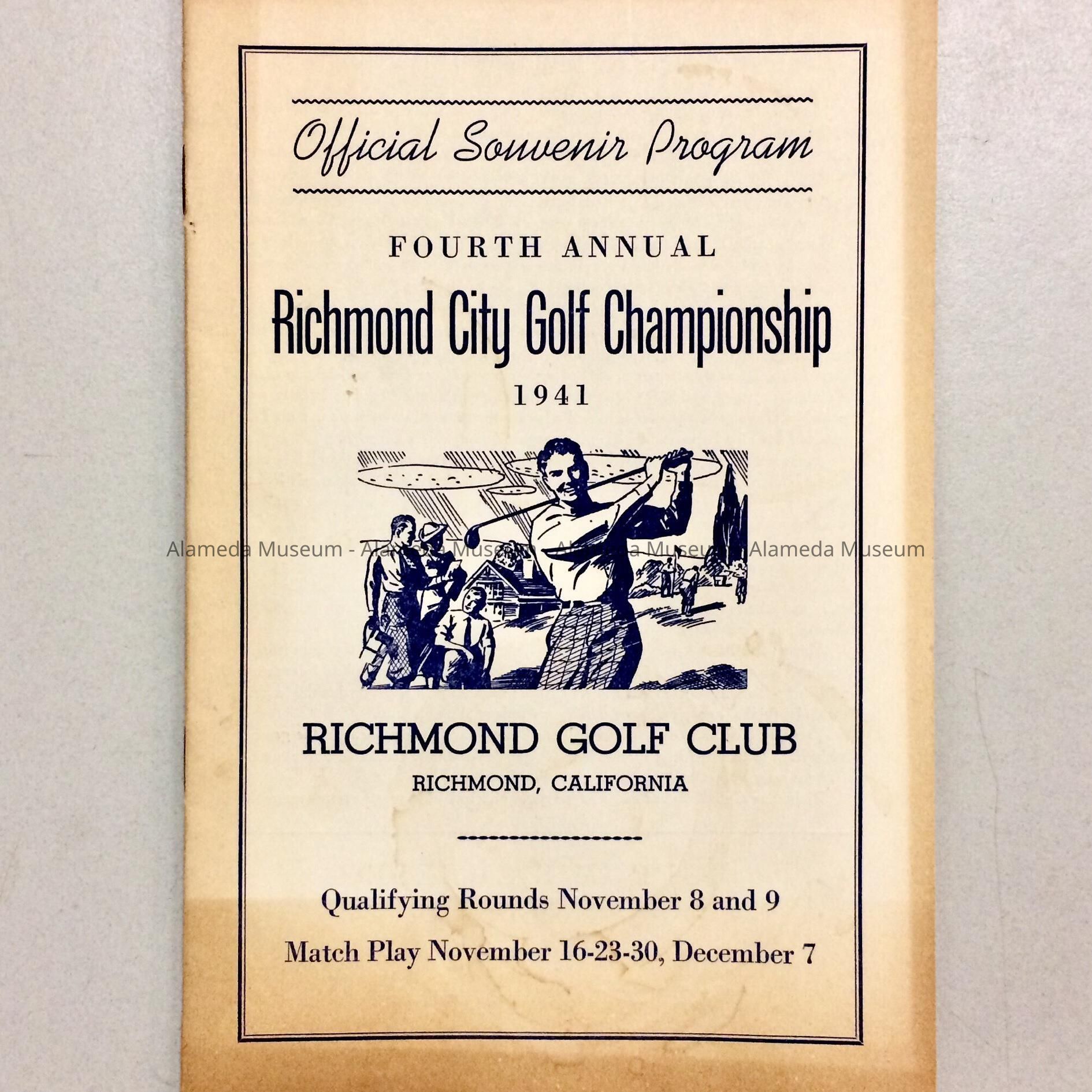 Official Souvenir Program

FOURTH ANNUAL

Richmond City Golf Championship

1941

RICHMOND GOLF CLUB

RICHMOND, CALIFORNIA

Qualifying Rounds November 8 and 9

Match Play November 16-23-30, December 7

Alameda Museum